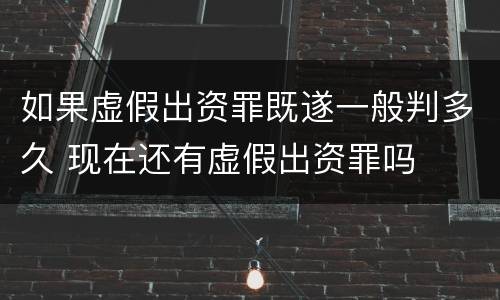 如果虚假出资罪既遂一般判多久 现在还有虚假出资罪吗